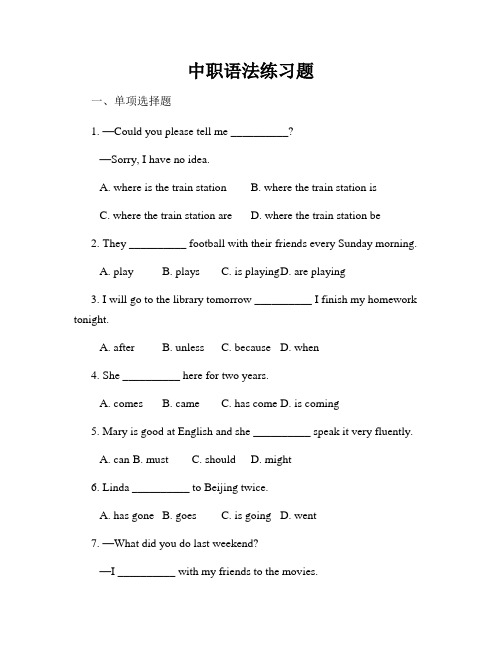 中职语法练习题

一、单项选择题

1. —Could you please tell me __________?

—Sorry, I have no idea.

A. where is the train station B. where the train station is

C. where the train station are D. where the train station be

2. They __________ football with their friends every Sunday morning.

A. play B. plays C. is playingD. are playing

3. I will go to the library tomorrow __________ I finish my homework tonight.

A. after B. unless C. because D. when

4. She __________ here for two years.

A. comes B. came C. has come D. is coming

5. Mary is good at English and she __________ speak it very fluently.

A. can B. must C. should D. might

6. Linda __________ to Beijing twice.

A. has gone B. goes C. is going D. went

7. —What did you do last weekend?

—I __________ with my friends to the movies.